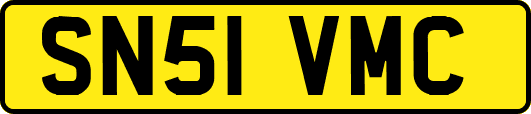 SN51 VMC